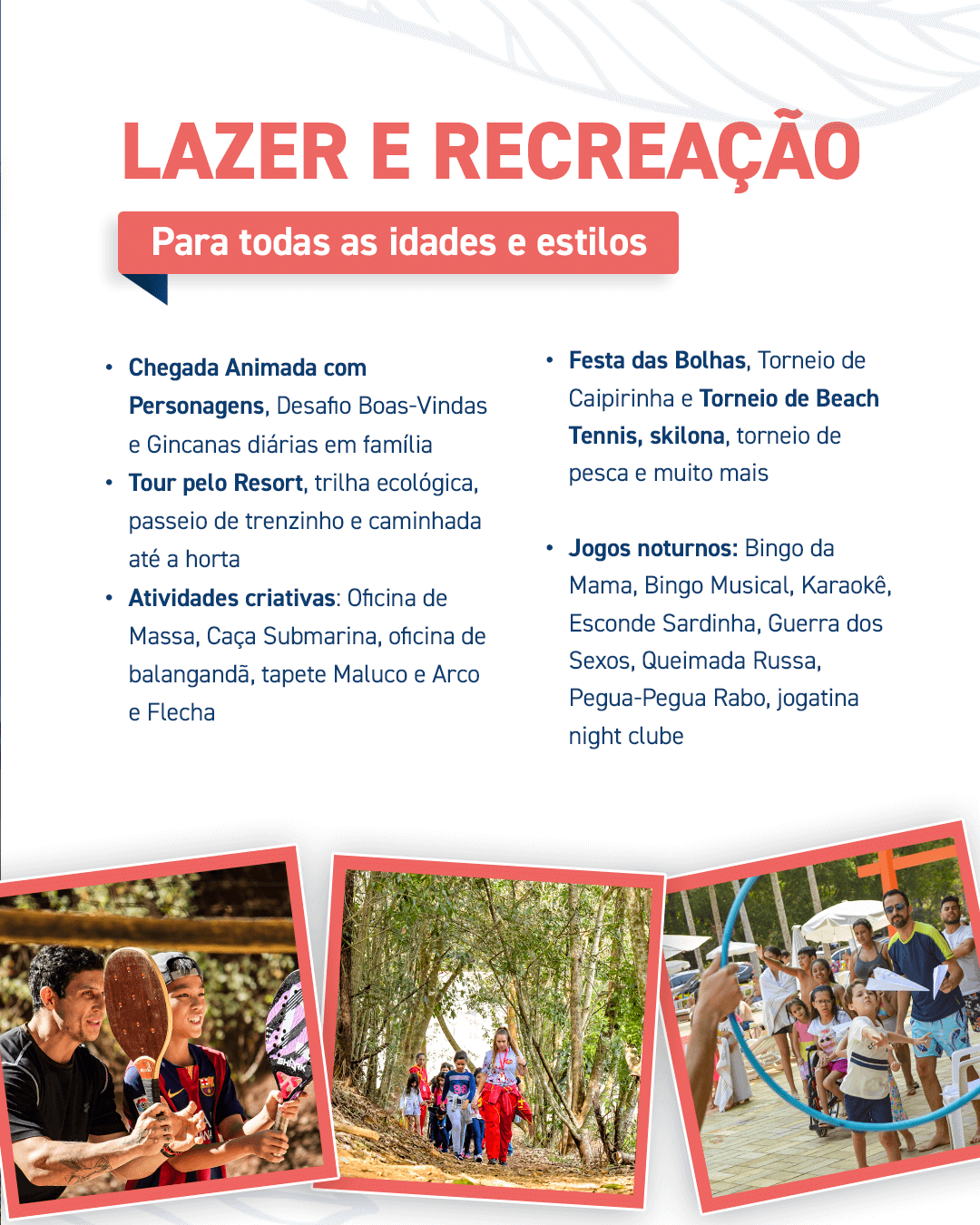 LAZER E RECREAÇÃO

Para todas as idades e estilos

• Chegada Animada com Personagens, Desafio Boas-Vindas e Gincanas diárias em família
• Tour pelo Resort, trilha ecológica, passeio de trenzinho e caminhada até a horta
• Atividades criativas: Oficina de Massa, Caça Submarina, oficina de balangandã, tapete Maluco e Arco e Flecha

• Festa das Bolhas, Torneio de Caipirinha e Torneio de Beach Tennis, skilona, torneio de pesca e muito mais

• Jogos noturnos: Bingo da Mama, Bingo Musical, Karaokê, Esconde Sardinha, Guerra dos Sexos, Queimada Russa, Pegua-Pegua Rabo, jogatina night clube